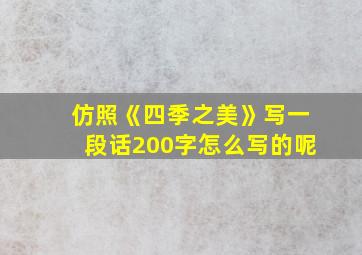 仿照《四季之美》写一段话200字怎么写的呢